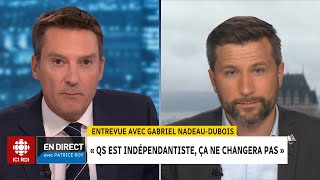 ENTREVUE AVEC GABRIEL NADEAU-DUBOIS

ICI RDI

EN DIRECT avec PATRICE ROY

« QS EST INDÉPENDANTISTE, ÇA NE CHANGERA PAS »